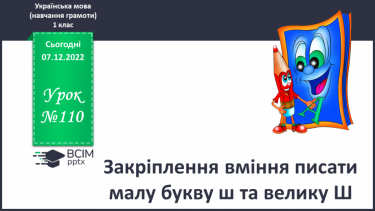 Українська мова
(навчання грамоти)
1 клас

Сьогодні
07.12.2022

Урок
№110

ВСІМ
pptx

Закріплення вміння писати малу букву ш та велику Ш